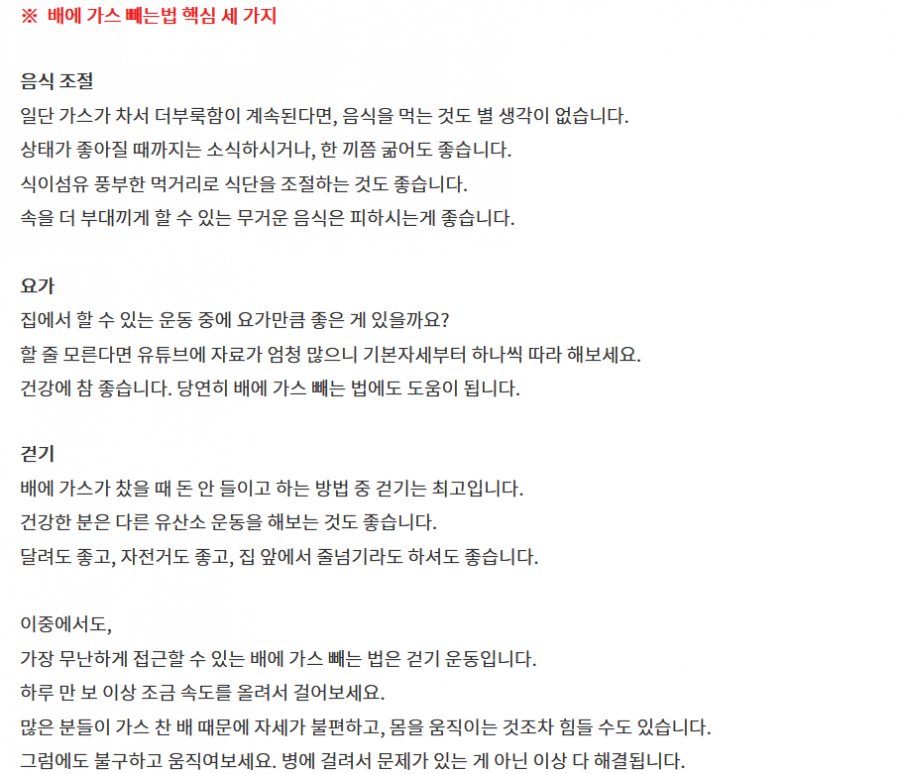 ※ 배에 가스 빼는법 핵심 세 가지

음식 조절
일단 가스가 차서 더부룩함이 계속된다면, 음식을 먹는 것도 별 생각이 없습니다.
상태가 좋아질 때까지는 소식하시거나, 한 끼쯤 굶어도 좋습니다.
식이섬유 풍부한 먹거리로 식단을 조절하는 것도 좋습니다.
속을 더 부대끼게 할 수 있는 무거운 음식은 피하시는게 좋습니다.

요가
집에서 할 수 있는 운동 중에 요가만큼 좋은 게 있을까요?
할 줄 모른다면 유튜브에 자료가 엄청 많으니 기본자세부터 하나씩 따라 해보세요.
건강에 참 좋습니다. 당연히 배에 가스 빼는 법에도 도움이 됩니다.

걷기
배에 가스가 찼을 때 돈 안 들이고 하는 방법 중 걷기는 최고입니다.
건강한 분은 다른 유산소 운동을 해보는 것도 좋습니다.
달려도 좋고, 자전거도 좋고, 집 앞에서 줄넘기라도 하셔도 좋습니다.

이중에서도,
가장 무난하게 접근할 수 있는 배에 가스 빼는 법은 걷기 운동입니다.
하루 만 보 이상 조금 속도를 올려서 걸어보세요.
많은 분들이 가스 찬 배 때문에 자세가 불편하고, 몸을 움직이는 것조차 힘들 수도 있습니다.
그럼에도 불구하고 움직여보세요. 병에 걸려서 문제가 있는 게 아닌 이상 다 해결됩니다.